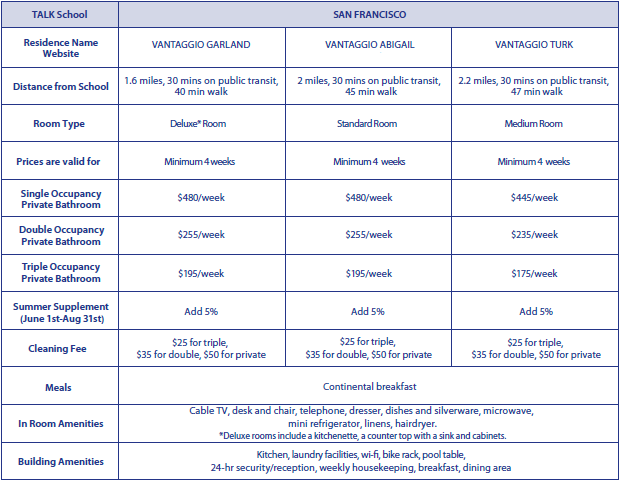 | TALK School | SAN FRANCISCO | | |
|---|---|---|---|
| Residence Name Website | VANTAGGIO GARLAND | VANTAGGIO ABIGAIL | VANTAGGIO TURK |
| Distance from School | 1.6 miles, 30 mins on public transit, 40 min walk | 2 miles, 30 mins on public transit, 45 min walk | 2.2 miles, 30 mins on public transit, 47 min walk |
| Room Type | Deluxe* Room | Standard Room | Medium Room |
| Prices are valid for | Minimum 4 weeks | Minimum 4 weeks | Minimum 4 weeks |
| Single Occupancy Private Bathroom | \$480/week | \$480/week | \$445/week |
| Double Occupancy Private Bathroom | \$255/week | \$255/week | \$235/week |
| Triple Occupancy Private Bathroom | \$195/week | \$195/week | \$175/week |
| Summer Supplement (June 1st-Aug 31st) | Add 5% | Add 5% | Add 5% |
| Cleaning Fee | \$25 for triple, \$35 for double, \$50 for private | \$25 for triple, \$35 for double, \$50 for private | \$25 for triple, \$35 for double, \$50 for private |
| Meals | Continental breakfast | | |
| In Room Amenities | Cable TV, desk and chair, telephone, dresser, dishes and silverware, microwave, mini refrigerator, linens, hairdryer. *Deluxe rooms include a kitchenette, a counter top with a sink and cabinets. | | |
| Building Amenities | Kitchen, laundry facilities, wi-fi, bike rack, pool table, 24-hr security/reception, weekly housekeeping, breakfast, dining area | | |